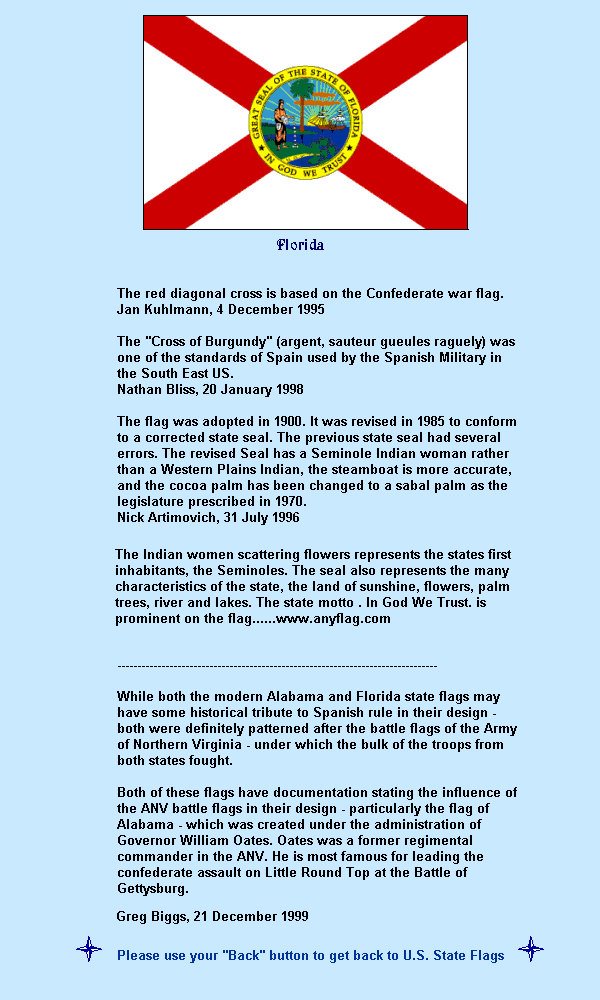 GREAT SEAL OF THE STATE OF FLORIDA
IN GOD WE TRUST

Florida

The red diagonal cross is based on the Confederate war flag.
Jan Kuhlmann, 4 December 1995

The "Cross of Burgundy" (argent, sauteur gueules raguely) was one of the standards of Spain used by the Spanish Military in the South East US.
Nathan Bliss, 20 January 1998

The flag was adopted in 1900. It was revised in 1985 to conform to a corrected state seal. The previous state seal had several errors. The revised Seal has a Seminole Indian woman rather than a Western Plains Indian, the steamboat is more accurate, and the cocoa palm has been changed to a sabal palm as the legislature prescribed in 1970.
Nick Artimovich, 31 July 1996

The Indian women scattering flowers represents the states first inhabitants, the Seminoles. The seal also represents the many characteristics of the state, the land of sunshine, flowers, palm trees, river and lakes. The state motto . In God We Trust. is prominent on the flag......www.anyflag.com

--------------------------------------------------------------------------------

While both the modern Alabama and Florida state flags may have some historical tribute to Spanish rule in their design - both were definitely patterned after the battle flags of the Army of Northern Virginia - under which the bulk of the troops from both states fought.

Both of these flags have documentation stating the influence of the ANV battle flags in their design - particularly the flag of Alabama - which was created under the administration of Governor William Oates. Oates was a former regimental commander in the ANV. He is most famous for leading the confederate assault on Little Round Top at the Battle of Gettysburg.

Greg Biggs, 21 December 1999

Please use your "Back" button to get back to U.S. State Flags